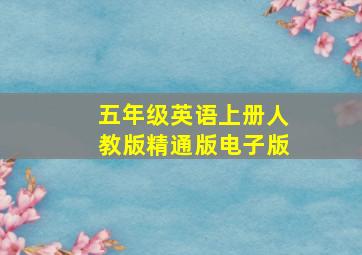 五年级英语上册人教版精通版电子版